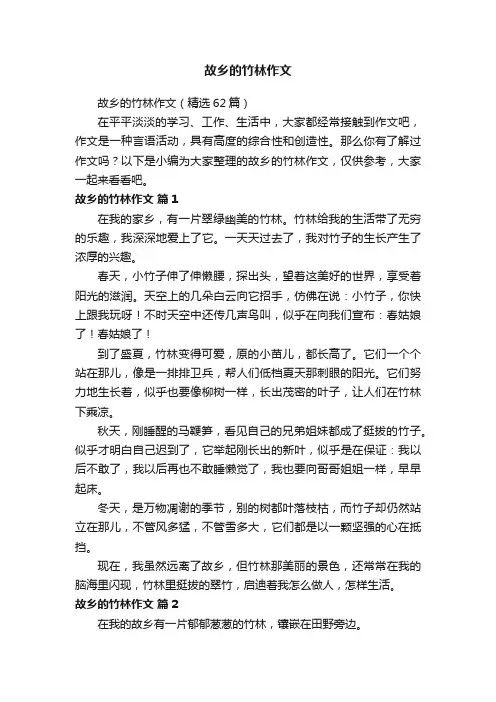 故乡的竹林作文

故乡的竹林作文（精选62篇）

在平平淡淡的学习、工作、生活中，大家都经常接触到作文吧，作文是一种言语活动，具有高度的综合性和创造性。那么你有了解过作文吗？以下是小编为大家整理的故乡的竹林作文，仅供参考，大家一起来看看吧。

故乡的竹林作文 篇1

在我的家乡，有一片翠绿幽美的竹林。竹林给我的生活带了无穷的乐趣，我深深地爱上了它。一天天过去了，我对竹子的生长产生了浓厚的兴趣。

春天，小竹子伸了伸懒腰，探出头，望着这美好的世界，享受着阳光的滋润。天空上的几朵白云向它招手，仿佛在说：小竹子，你快上跟我玩呀！不时天空中还传几声鸟叫，似乎在向我们宣布：春姑娘了！春姑娘了！

到了盛夏，竹林变得可爱，原的小苗儿，都长高了。它们一个个站在那儿，像是一排排卫兵，帮人们低档夏天那刺眼的阳光。它们努力地生长着，似乎也要像柳树一样，长出茂密的叶子，让人们在竹林下乘凉。

秋天，刚睡醒的马鞭笋，看见自己的兄弟姐妹都成了挺拔的竹子。似乎才明白自己迟到了，它举起刚长出的新叶，似乎是在保证：我以后不敢了，我以后再也不敢睡懒觉了，我也要向哥哥姐姐一样，早早起床。

冬天，是万物凋谢的季节，别的树都叶落枝枯，而竹子却仍然站立在那儿，不管风多猛，不管雪多大，它们都是以一颗坚强的心在抵挡。

现在，我虽然远离了故乡，但竹林那美丽的景色，还常常在我的脑海里闪现，竹林里挺拔的翠竹，启迪着我怎么做人，怎样生活。

故乡的竹林作文 篇2

在我的故乡有一片郁郁葱葱的竹林，镶嵌在田野旁边。